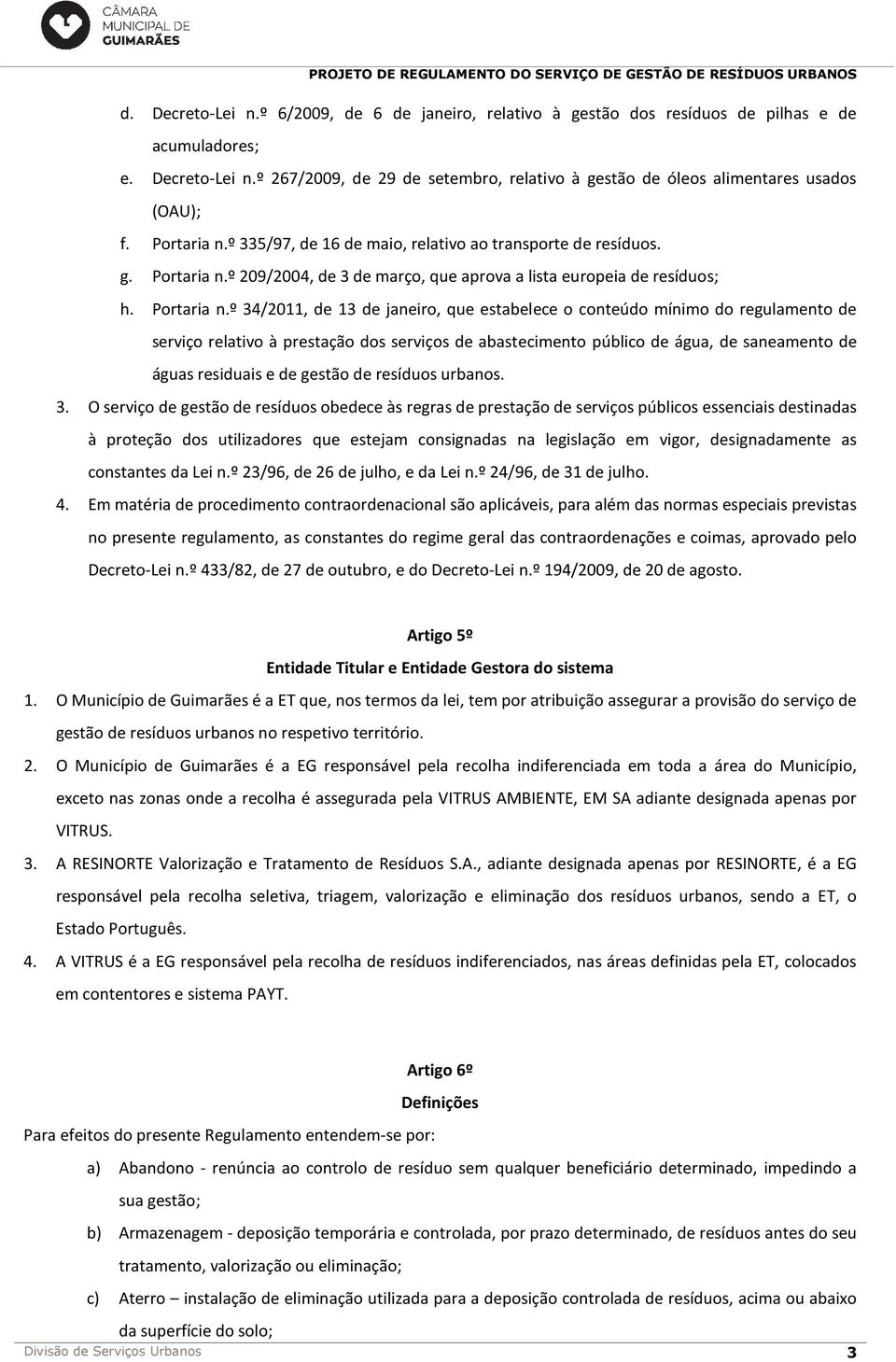 CÂMARA MUNICIPAL DE GUIMARÃES

PROJETO DE REGULAMENTO DO SERVIÇO DE GESTÃO DE RESÍDUOS URBANOS

d. Decreto-Lei n.º 6/2009, de 6 de janeiro, relativo à gestão dos resíduos de pilhas e de acumuladores;

e. Decreto-Lei n.º 267/2009, de 29 de setembro, relativo à gestão de óleos alimentares usados (OAU);

f. Portaria n.º 335/97, de 16 de maio, relativo ao transporte de resíduos.

g. Portaria n.º 209/2004, de 3 de março, que aprova a lista europeia de resíduos;

h. Portaria n.º 34/2011, de 13 de janeiro, que estabelece o conteúdo mínimo do regulamento de serviço relativo à prestação dos serviços de abastecimento público de água, de saneamento de águas residuais e de gestão de resíduos urbanos.

3. O serviço de gestão de resíduos obedece às regras de prestação de serviços públicos essenciais destinadas à proteção dos utilizadores que estejam consignadas na legislação em vigor, designadamente as constantes da Lei n.º 23/96, de 26 de julho, e da Lei n.º 24/96, de 31 de julho.

4. Em matéria de procedimento contraordenacional são aplicáveis, para além das normas especiais previstas no presente regulamento, as constantes do regime geral das contraordenações e coimas, aprovado pelo Decreto-Lei n.º 433/82, de 27 de outubro, e do Decreto-Lei n.º 194/2009, de 20 de agosto.

Artigo 5º

Entidade Titular e Entidade Gestora do sistema

1. O Município de Guimarães é a ET que, nos termos da lei, tem por atribuição assegurar a provisão do serviço de gestão de resíduos urbanos no respetivo território.

2. O Município de Guimarães é a EG responsável pela recolha indiferenciada em toda a área do Município, exceto nas zonas onde a recolha é assegurada pela VITRUS AMBIENTE, EM SA adiante designada apenas por VITRUS.

3. A RESINORTE Valorização e Tratamento de Resíduos S.A., adiante designada apenas por RESINORTE, é a EG responsável pela recolha seletiva, triagem, valorização e eliminação dos resíduos urbanos, sendo a ET, o Estado Português.

4. A VITRUS é a EG responsável pela recolha de resíduos indiferenciados, nas áreas definidas pela ET, colocados em contentores e sistema PAYT.

Artigo 6º

Definições

Para efeitos do presente Regulamento entendem-se por:

a) Abandono - renúncia ao controlo de resíduo sem qualquer beneficiário determinado, impedindo a sua gestão;

b) Armazenagem - deposição temporária e controlada, por prazo determinado, de resíduos antes do seu tratamento, valorização ou eliminação;

c) Aterro – instalação de eliminação utilizada para a deposição controlada de resíduos, acima ou abaixo da superfície do solo;

Divisão de Serviços Urbanos 3